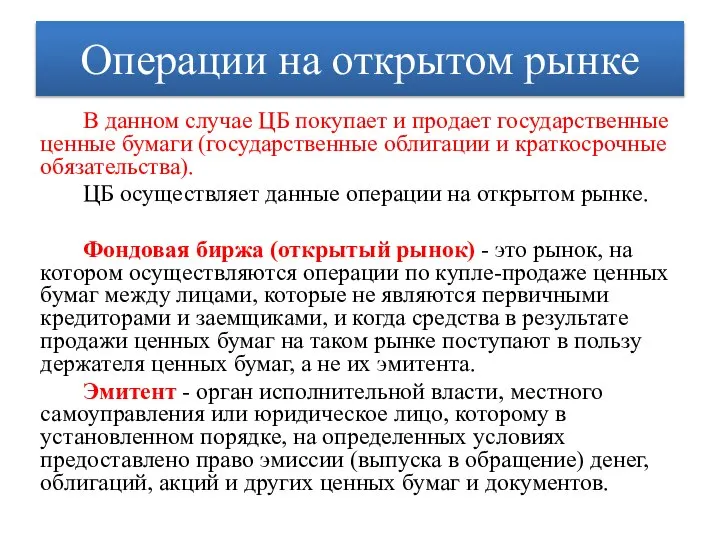 Операции на открытом рынке

В данном случае ЦБ покупает и продает государственные ценные бумаги (государственные облигации и краткосрочные обязательства).

ЦБ осуществляет данные операции на открытом рынке.

Фондовая биржа (открытый рынок) - это рынок, на котором осуществляются операции по купле-продаже ценных бумаг между лицами, которые не являются первичными кредиторами и заемщиками, и когда средства в результате продажи ценных бумаг на таком рынке поступают в пользу держателя ценных бумаг, а не их эмитента.

Эмитент - орган исполнительной власти, местного самоуправления или юридическое лицо, которому в установленном порядке, на определенных условиях предоставлено право эмиссии (выпуска в обращение) денег, облигаций, акций и других ценных бумаг и документов.